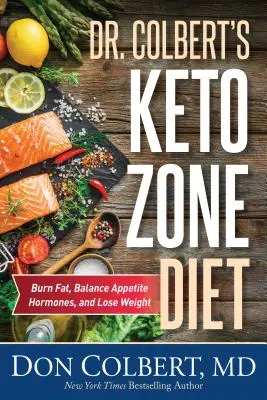 DR. COLBERT'S
KETO
ZONE
DIET

Burn Fat, Balance Appetite Hormones, and Lose Weight

DON COLBERT, MD
New York Times Bestselling Author